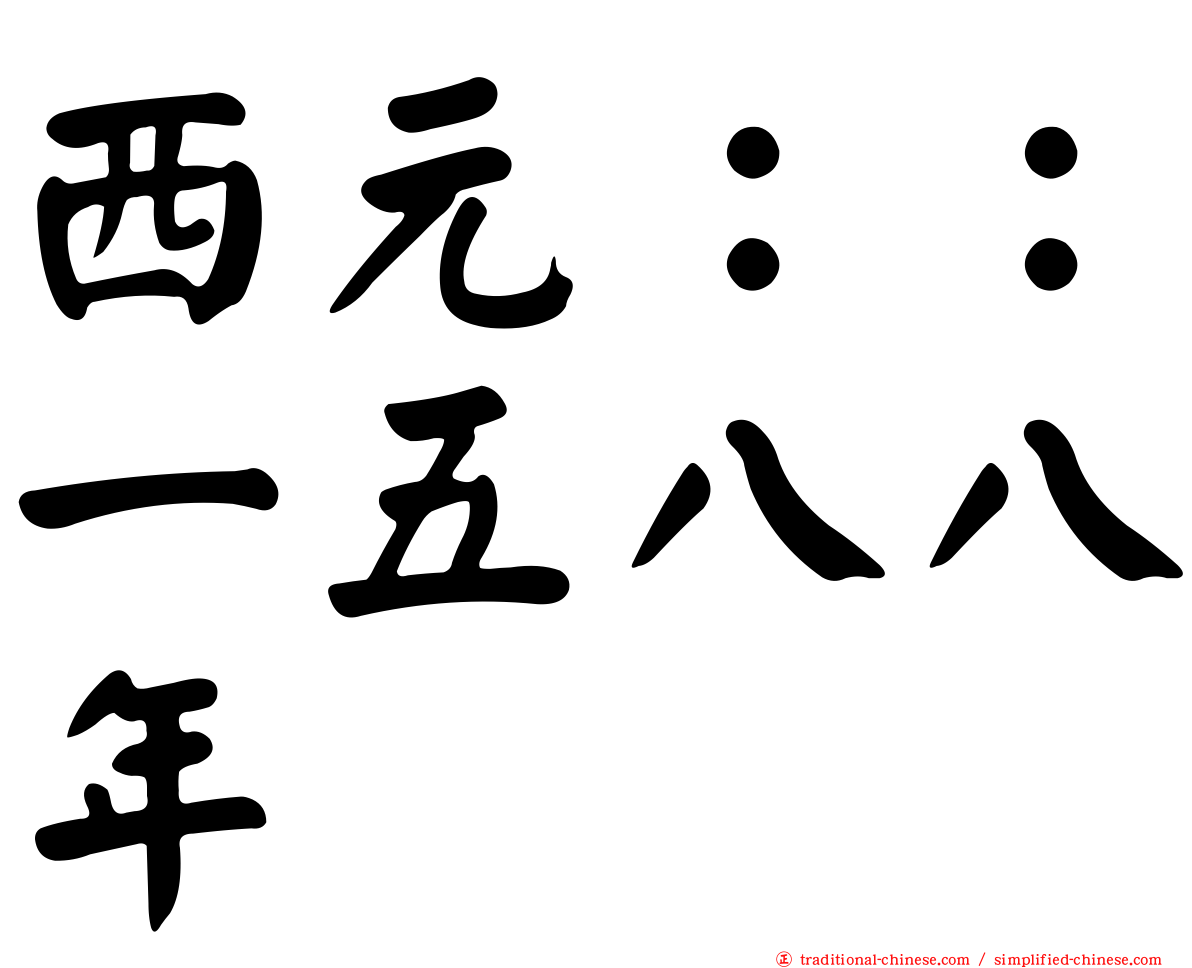 西元：：一五八八年

正 traditional-chinese.com / simplified-chinese.com